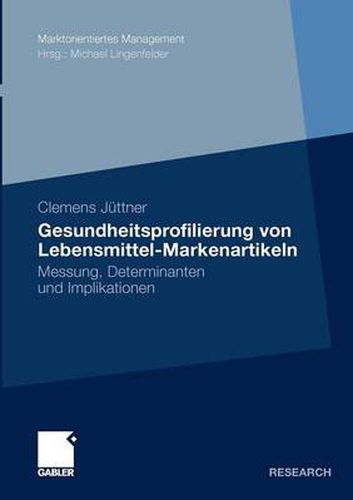 Marktorientiertes Management
Hrsg.: Michael Lingenfelder

Clemens Jüttner

Gesundheitsprofilierung von Lebensmittel-Markenartikeln

Messung, Determinanten und Implikationen

GABLER

RESEARCH